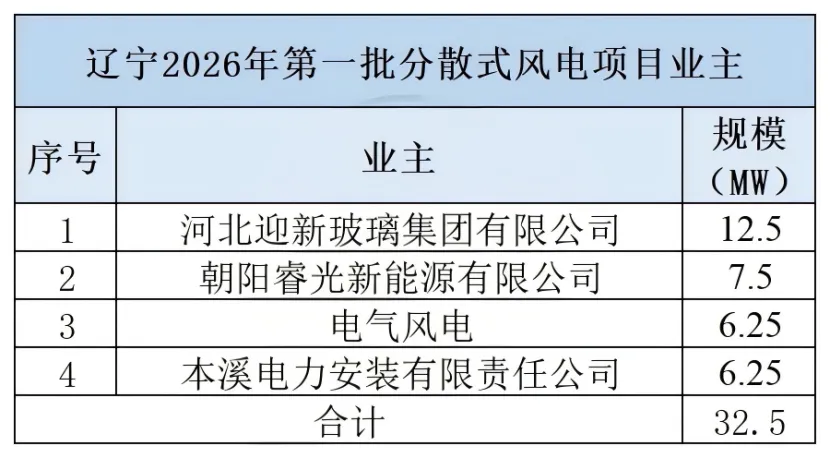 辽宁2026年第一批分散式风电项目业主

| 序号 | 业主 | 规模（MW） |
|---|---|---|
| 1 | 河北迎新玻璃集团有限公司 | 12.5 |
| 2 | 朝阳睿光新能源有限公司 | 7.5 |
| 3 | 电气风电 | 6.25 |
| 4 | 本溪电力安装有限责任公司 | 6.25 |
| 合计 | | 32.5 |